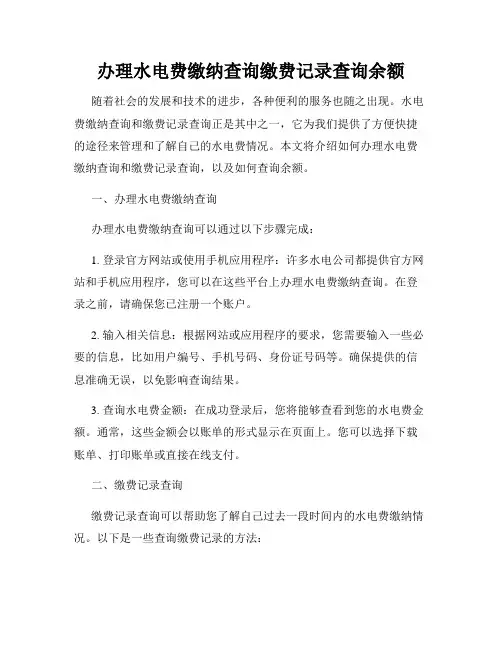 办理水电费缴纳查询缴费记录查询余额

随着社会的发展和技术的进步，各种便利的服务也随之出现。水电费缴纳查询和缴费记录查询正是其中之一，它为我们提供了方便快捷的途径来管理和了解自己的水电费情况。本文将介绍如何办理水电费缴纳查询和缴费记录查询，以及如何查询余额。

一、办理水电费缴纳查询

办理水电费缴纳查询可以通过以下步骤完成：

1. 登录官方网站或使用手机应用程序：许多水电公司都提供官方网站和手机应用程序，您可以在这些平台上办理水电费缴纳查询。在登录之前，请确保您已注册一个账户。

2. 输入相关信息：根据网站或应用程序的要求，您需要输入一些必要的信息，比如用户编号、手机号码、身份证号码等。确保提供的信息准确无误，以免影响查询结果。

3. 查询水电费金额：在成功登录后，您将能够查看到您的水电费金额。通常，这些金额会以账单的形式显示在页面上。您可以选择下载账单、打印账单或直接在线支付。

二、缴费记录查询

缴费记录查询可以帮助您了解自己过去一段时间内的水电费缴纳情况。以下是一些查询缴费记录的方法：